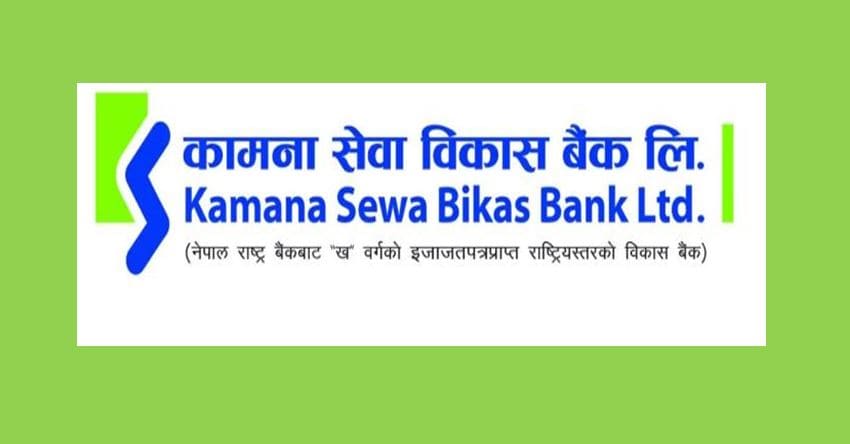 कामना सेवा विकास बैंक लि.
Kamana Sewa Bikas Bank Ltd.
(नेपाल राष्ट्र बैंकबाट "ख" वर्गको इजाजतपत्रप्राप्त राष्ट्रियस्तरको विकास बैंक)